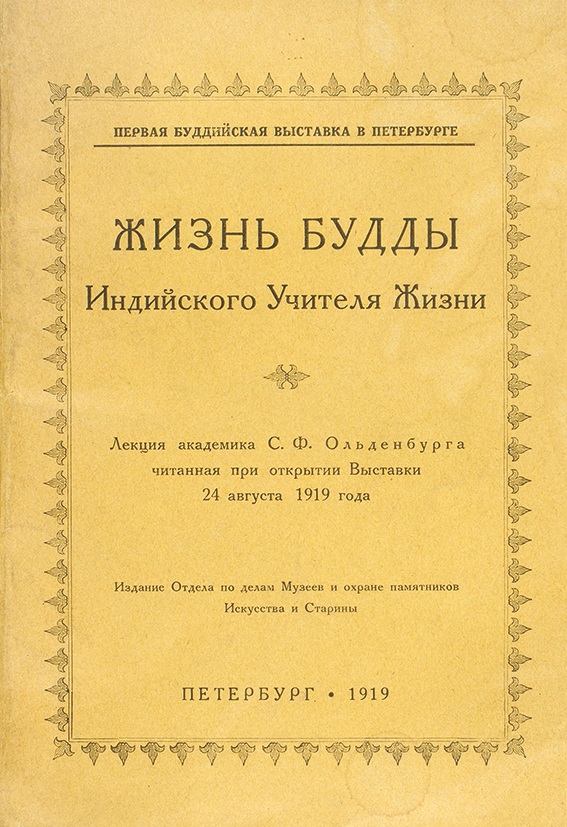 ПЕРВАЯ БУДДИЙСКАЯ ВЫСТАВКА В ПЕТЕРБУРГЕ

ЖИЗНЬ БУДДЫ
Индийского Учителя Жизни

Лекция академика С. Ф. Ольденбурга
читанная при открытии Выставки
24 августа 1919 года

Издание Отдела по делам Музеев и охране памятников
Искусства и Старины

ПЕТЕРБУРГ • 1919